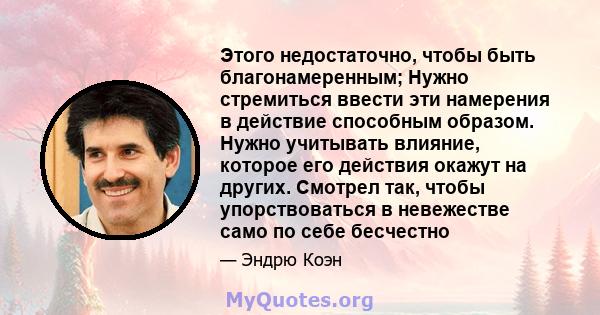 Этого недостаточно, чтобы быть благонамеренным; Нужно стремиться ввести эти намерения в действие способным образом. Нужно учитывать влияние, которое его действия окажут на других. Смотрел так, чтобы упорствоваться в невежестве само по себе бесчестно

— Эндрю Коэн

MyQuotes.org